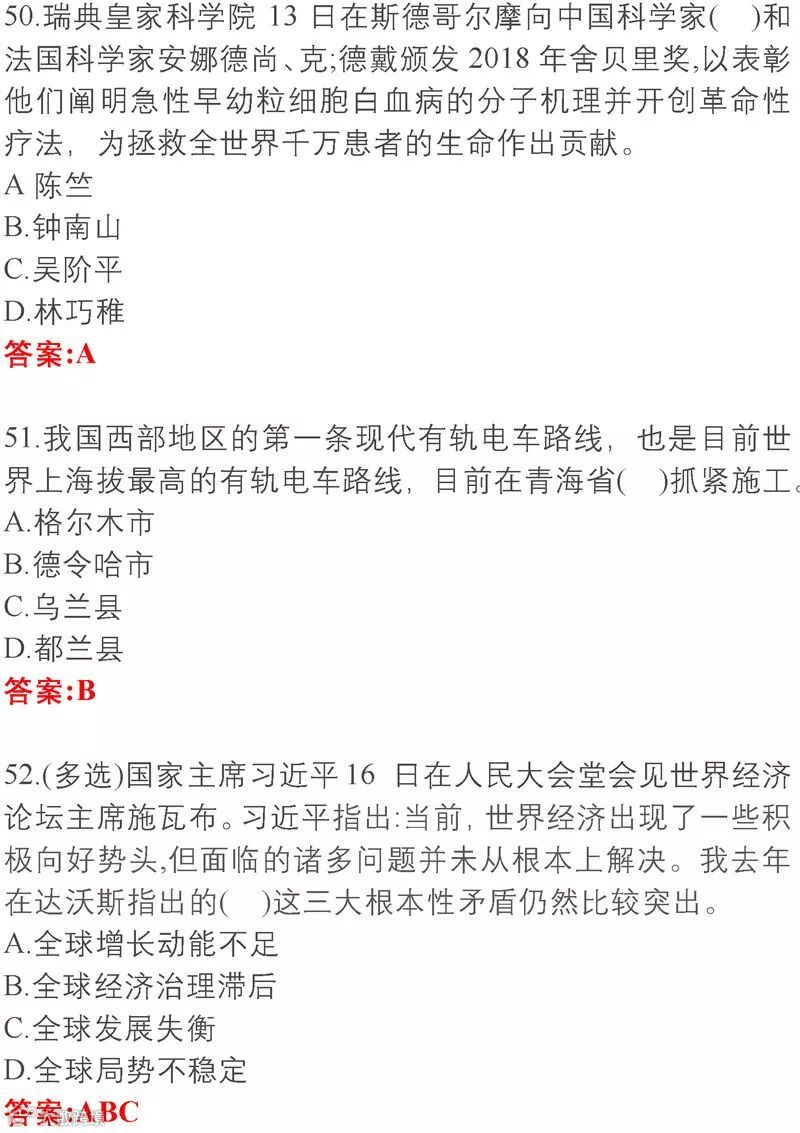 50.瑞典皇家科学院 13 日在斯德哥尔摩向中国科学家(　)和法国科学家安娜德尚、克;德戴颁发 2018 年舍贝里奖,以表彰他们阐明急性早幼粒细胞白血病的分子机理并开创革命性疗法，为拯救全世界千万患者的生命作出贡献。
A 陈竺
B.钟南山
C.吴阶平
D.林巧稚
答案:A

51.我国西部地区的第一条现代有轨电车路线，也是目前世界上海拔最高的有轨电车路线，目前在青海省(　)抓紧施工。
A.格尔木市
B.德令哈市
C.乌兰县
D.都兰县
答案:B

52.(多选)国家主席习近平 16 日在人民大会堂会见世界经济论坛主席施瓦布。习近平指出:当前，世界经济出现了一些积极向好势头,但面临的诸多问题并未从根本上解决。我去年在达沃斯指出的(　)这三大根本性矛盾仍然比较突出。
A.全球增长动能不足
B.全球经济治理滞后
C.全球发展失衡
D.全球局势不稳定
答案:ABC